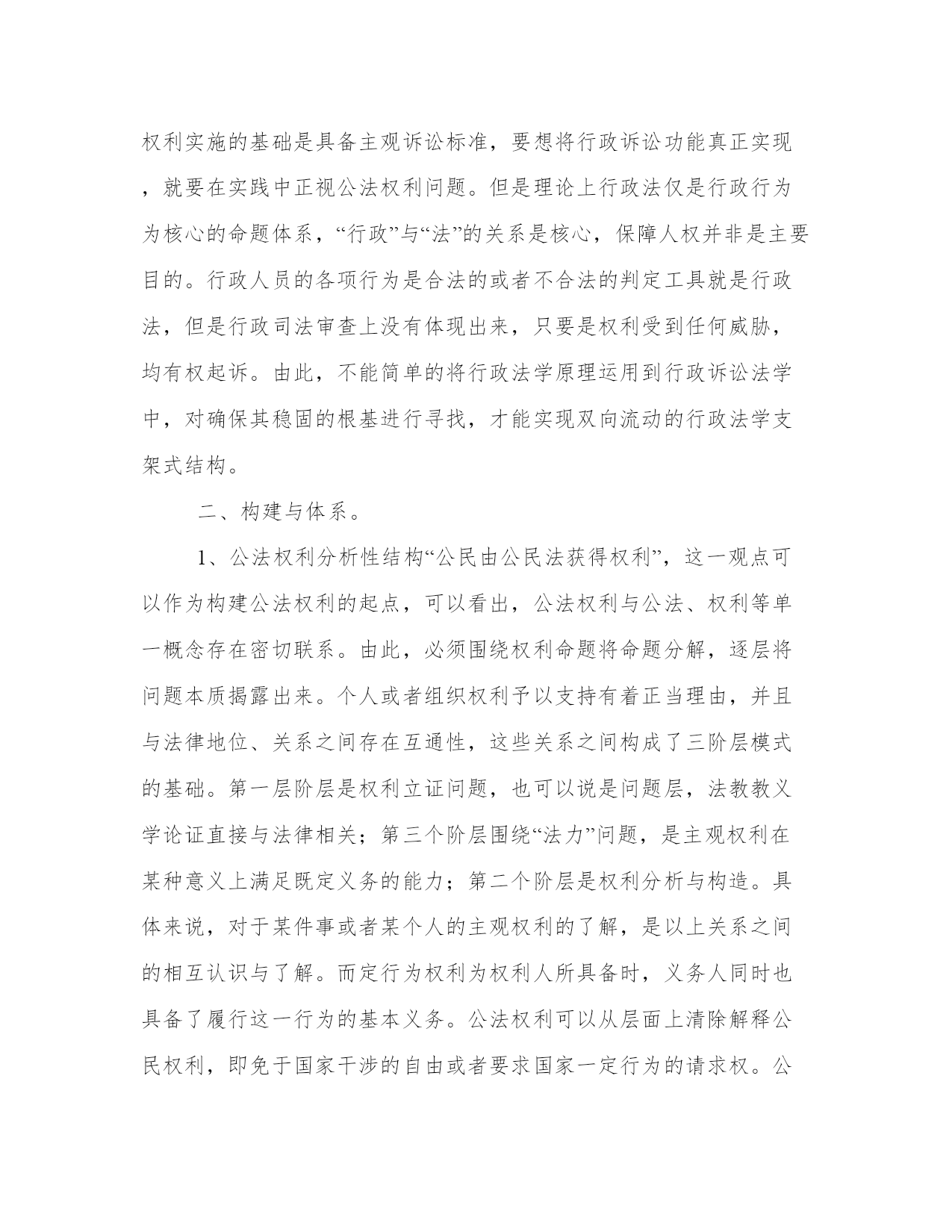 权利实施的基础是具备主观诉讼标准，要想将行政诉讼功能真正实现，就要在实践中正视公法权利问题。但是理论上行政法仅是行政行为为核心的命题体系，“行政”与“法”的关系是核心，保障人权并非是主要目的。行政人员的各项行为是合法的或者不合法的判定工具就是行政法，但是行政司法审查上没有体现出来，只要是权利受到任何威胁，均有权起诉。由此，不能简单的将行政法学原理运用到行政诉讼法学中，对确保其稳固的根基进行寻找，才能实现双向流动的行政法学支架式结构。

二、构建与体系。

1、公法权利分析性结构“公民由公民法获得权利”，这一观点可以作为构建公法权利的起点，可以看出，公法权利与公法、权利等单一概念存在密切联系。由此，必须围绕权利命题将命题分解，逐层将问题本质揭露出来。个人或者组织权利予以支持有着正当理由，并且与法律地位、关系之间存在互通性，这些关系之间构成了三阶层模式的基础。第一层阶层是权利立证问题，也可以说是问题层，法教教义学论证直接与法律相关；第三个阶层围绕“法力”问题，是主观权利在某种意义上满足既定义务的能力；第二个阶层是权利分析与构造。具体来说，对于某件事或者某个人的主观权利的了解，是以上关系之间的相互认识与了解。而定行为权利为权利人所具备时，义务人同时也具备了履行这一行为的基本义务。公法权利可以从层面上清除解释公民权利，即免于国家干涉的自由或者要求国家一定行为的请求权。公